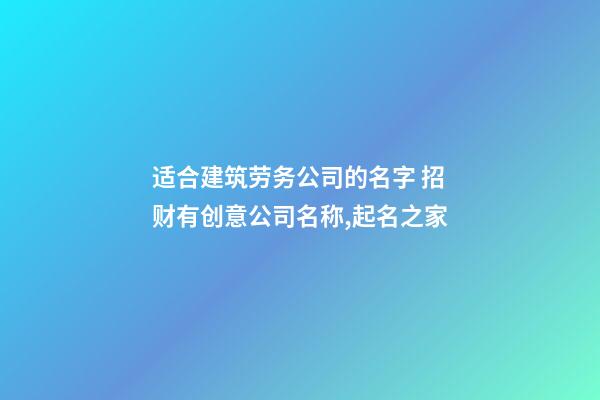 适合建筑劳务公司的名字 招财有创意公司名称,起名之家